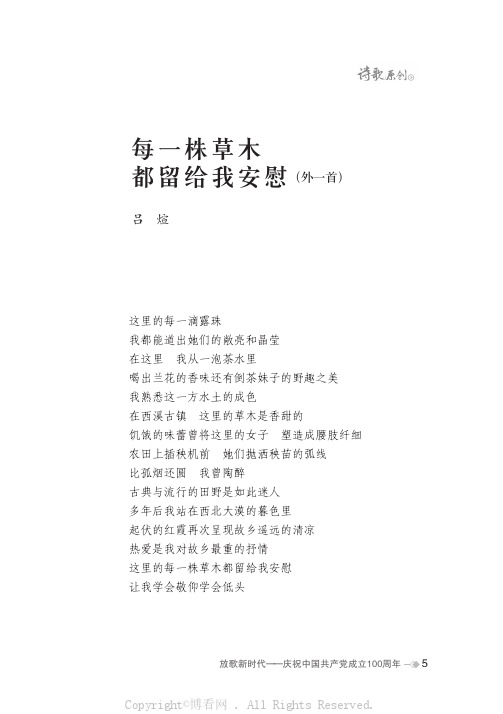 诗歌原创

每一株草木
都留给我安慰（外一首）

吕 煊

这里的每一滴露珠
我都能道出她们的敞亮和晶莹
在这里　我从一泡茶水里
喝出兰花的香味还有倒茶妹子的野趣之美
我熟悉这一方水土的成色
在西溪古镇　这里的草木是香甜的
饥饿的味蕾曾将这里的女子　塑造成腰肢纤细
农田上插秧机前　她们抛洒秧苗的弧线
比孤烟还圆　我曾陶醉
古典与流行的田野是如此迷人
多年后我站在西北大漠的暮色里
起伏的红霞再次呈现故乡遥远的清凉
热爱是我对故乡最重的抒情
这里的每一株草木都留给我安慰
让我学会敬仰学会低头

放歌新时代——庆祝中国共产党成立100周年 5

Copyright©博看网 . All Rights Reserved.